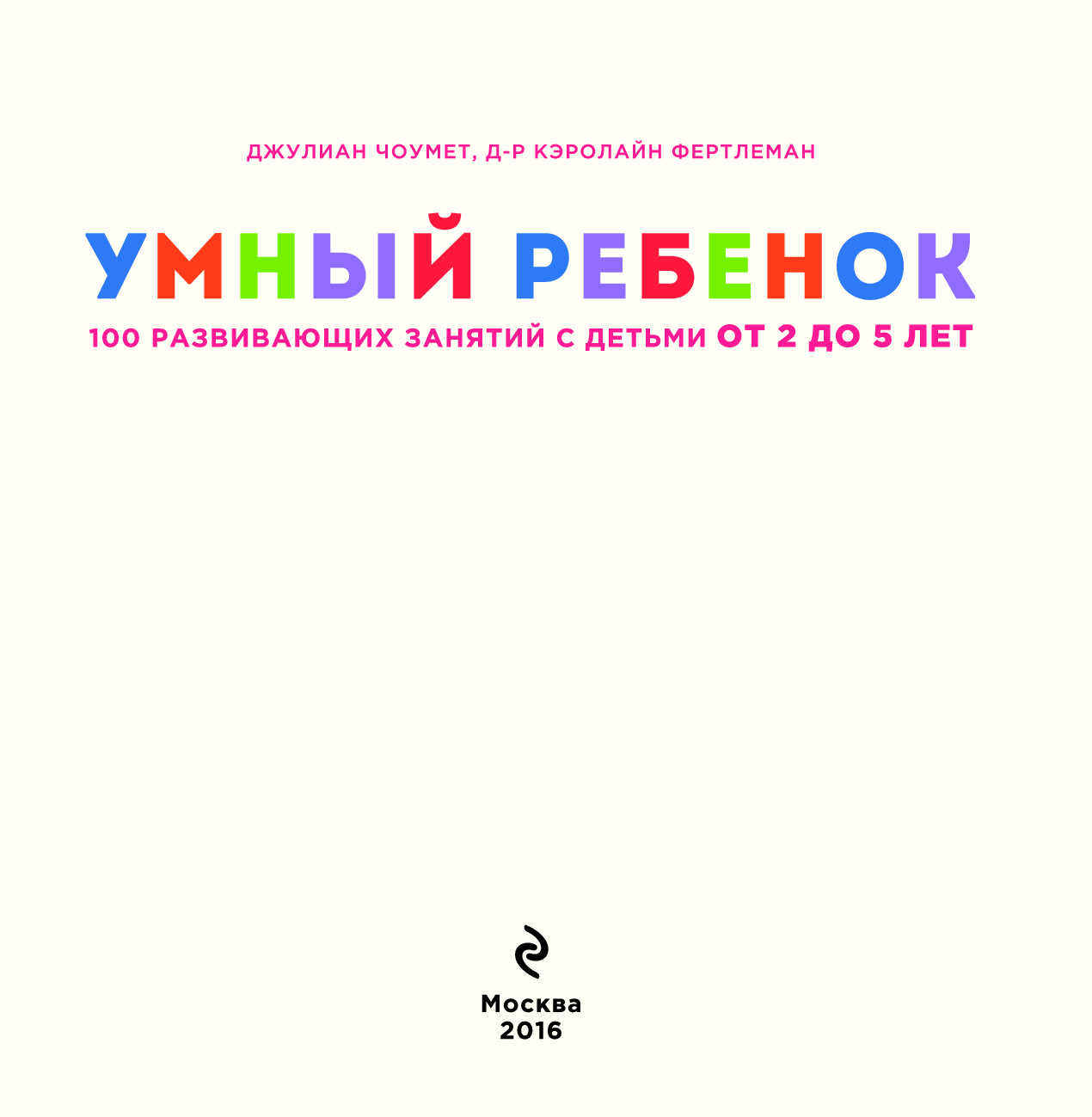 ДЖУЛИАН ЧОУМЕТ, Д-Р КЭРОЛАЙН ФЕРТЛЕМАН

УМНЫЙ РЕБЕНОК

100 РАЗВИВАЮЩИХ ЗАНЯТИЙ С ДЕТЬМИ ОТ 2 ДО 5 ЛЕТ

Москва
2016